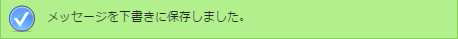 メッセージを下書きに保存しました。